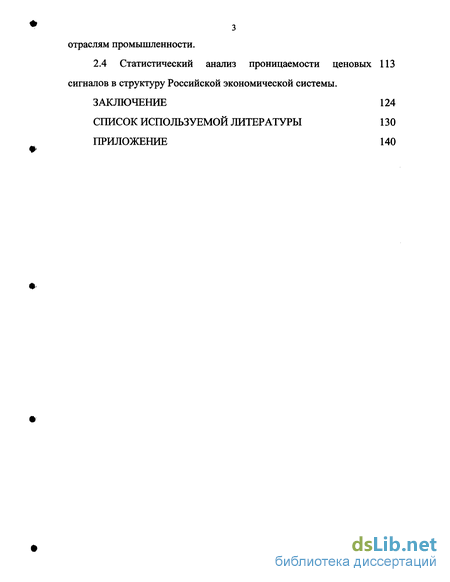 3

отраслям промышленности.

2.4 Статистический анализ проницаемости ценовых сигналов в структуру Российской экономической системы. 113

ЗАКЛЮЧЕНИЕ 124

СПИСОК ИСПОЛЬЗУЕМОЙ ЛИТЕРАТУРЫ 130

ПРИЛОЖЕНИЕ 140

dsLib.net
библиотека диссертаций